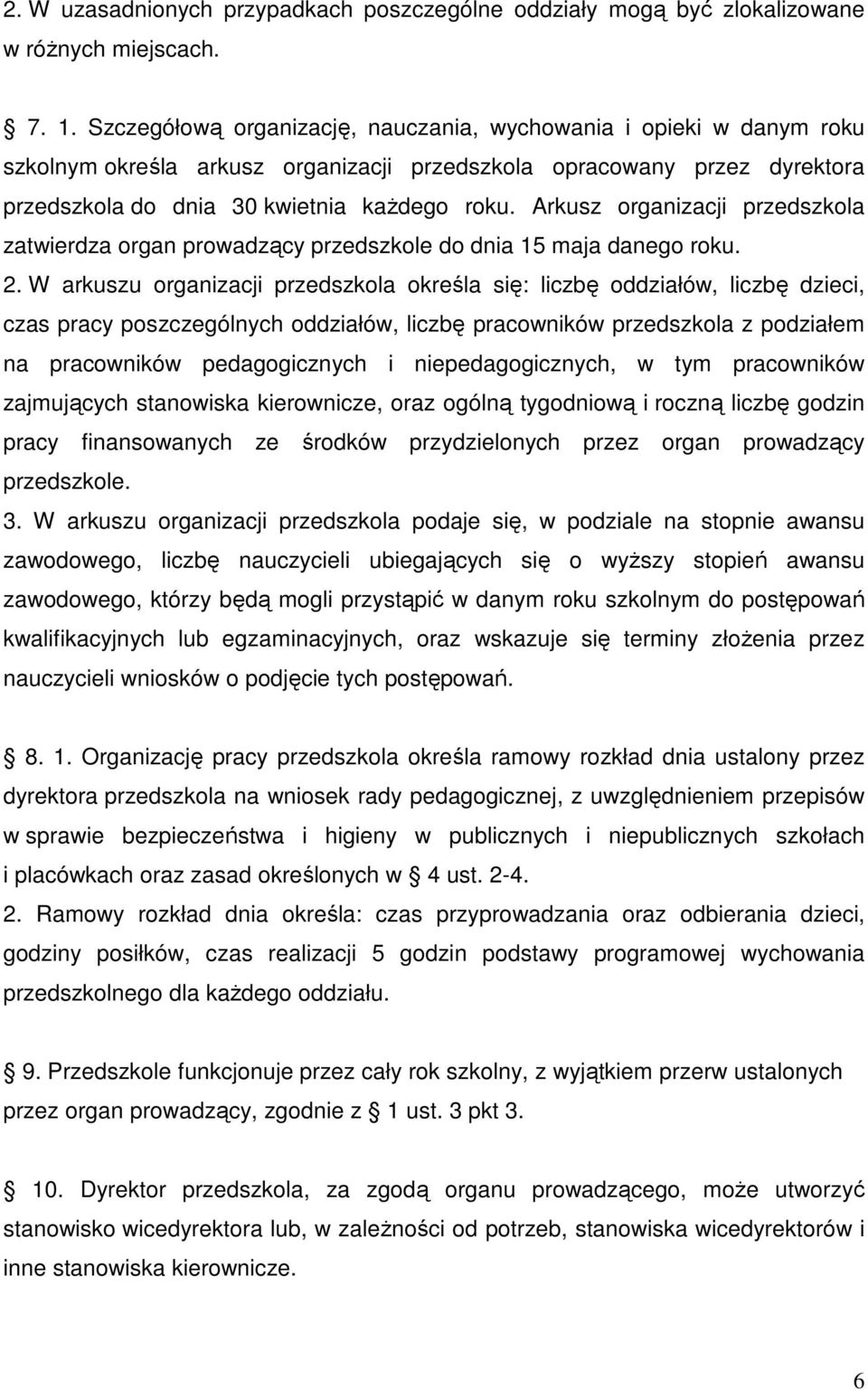 2. W uzasadnionych przypadkach poszczególne oddziały mogą być zlokalizowane w różnych miejscach.

§ 7. 1. Szczegółową organizację, nauczania, wychowania i opieki w danym roku szkolnym określa arkusz organizacji przedszkola opracowany przez dyrektora przedszkola do dnia 30 kwietnia każdego roku. Arkusz organizacji przedszkola zatwierdza organ prowadzący przedszkole do dnia 15 maja danego roku.
2. W arkuszu organizacji przedszkola określa się: liczbę oddziałów, liczbę dzieci, czas pracy poszczególnych oddziałów, liczbę pracowników przedszkola z podziałem na pracowników pedagogicznych i niepedagogicznych, w tym pracowników zajmujących stanowiska kierownicze, oraz ogólną tygodniową i roczną liczbę godzin pracy finansowanych ze środków przydzielonych przez organ prowadzący przedszkole.
3. W arkuszu organizacji przedszkola podaje się, w podziale na stopnie awansu zawodowego, liczbę nauczycieli ubiegających się o wyższy stopień awansu zawodowego, którzy będą mogli przystąpić w danym roku szkolnym do postępowań kwalifikacyjnych lub egzaminacyjnych, oraz wskazuje się terminy złożenia przez nauczycieli wniosków o podjęcie tych postępowań.

§ 8. 1. Organizację pracy przedszkola określa ramowy rozkład dnia ustalony przez dyrektora przedszkola na wniosek rady pedagogicznej, z uwzględnieniem przepisów w sprawie bezpieczeństwa i higieny w publicznych i niepublicznych szkołach i placówkach oraz zasad określonych w § 4 ust. 2-4.
2. Ramowy rozkład dnia określa: czas przyprowadzania oraz odbierania dzieci, godziny posiłków, czas realizacji 5 godzin podstawy programowej wychowania przedszkolnego dla każdego oddziału.

§ 9. Przedszkole funkcjonuje przez cały rok szkolny, z wyjątkiem przerw ustalonych przez organ prowadzący, zgodnie z § 1 ust. 3 pkt 3.

§ 10. Dyrektor przedszkola, za zgodą organu prowadzącego, może utworzyć stanowisko wicedyrektora lub, w zależności od potrzeb, stanowiska wicedyrektorów i inne stanowiska kierownicze.

6